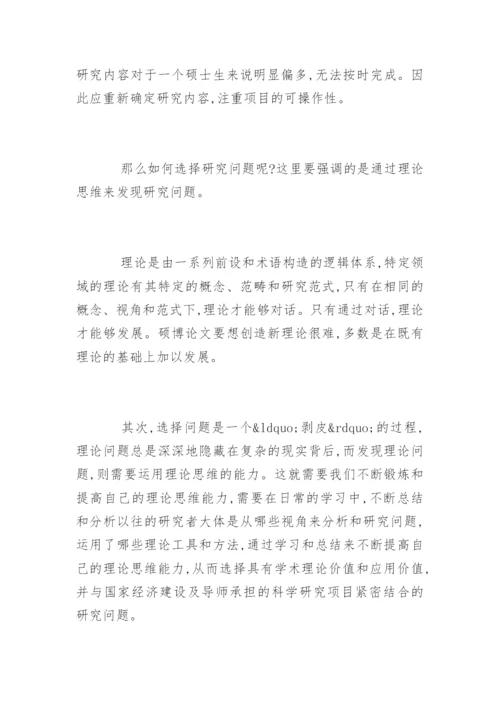 研究内容对于一个硕士生来说明显偏多,无法按时完成。因此应重新确定研究内容,注重项目的可操作性。

那么如何选择研究问题呢?这里要强调的是通过理论思维来发现研究问题。

理论是由一系列前设和术语构造的逻辑体系,特定领域的理论有其特定的概念、范畴和研究范式,只有在相同的概念、视角和范式下,理论才能够对话。只有通过对话,理论才能够发展。硕博论文要想创造新理论很难,多数是在既有理论的基础上加以发展。

其次,选择问题是一个&ldquo;剥皮&rdquo;的过程,理论问题总是深深地隐藏在复杂的现实背后,而发现理论问题,则需要运用理论思维的能力。这就需要我们不断锻炼和提高自己的理论思维能力,需要在日常的学习中,不断总结和分析以往的研究者大体是从哪些视角来分析和研究问题,运用了哪些理论工具和方法,通过学习和总结来不断提高自己的理论思维能力,从而选择具有学术理论价值和应用价值,并与国家经济建设及导师承担的科学研究项目紧密结合的研究问题。